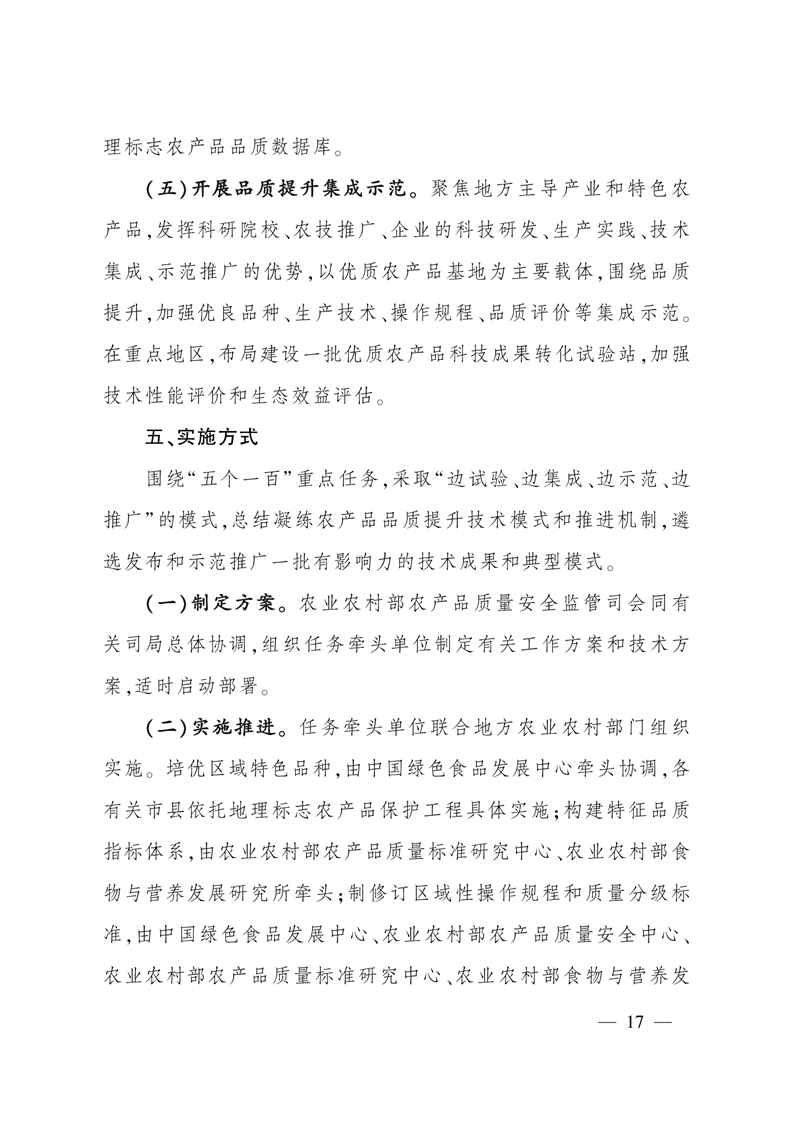 理标志农产品品质数据库。

（五）开展品质提升集成示范。聚焦地方主导产业和特色农产品，发挥科研院校、农技推广、企业的科技研发、生产实践、技术集成、示范推广的优势，以优质农产品基地为主要载体，围绕品质提升，加强优良品种、生产技术、操作规程、品质评价等集成示范。在重点地区，布局建设一批优质农产品科技成果转化试验站，加强技术性能评价和生态效益评估。

五、实施方式

围绕“五个一百”重点任务，采取“边试验、边集成、边示范、边推广”的模式，总结凝练农产品品质提升技术模式和推进机制，遴选发布和示范推广一批有影响力的技术成果和典型模式。

（一）制定方案。农业农村部农产品质量安全监管司会同有关司局总体协调，组织任务牵头单位制定有关工作方案和技术方案，适时启动部署。

（二）实施推进。任务牵头单位联合地方农业农村部门组织实施。培优区域特色品种，由中国绿色食品发展中心牵头协调，各有关市县依托地理标志农产品保护工程具体实施；构建特征品质指标体系，由农业农村部农产品质量标准研究中心、农业农村部食物与营养发展研究所牵头；制修订区域性操作规程和质量分级标准，由中国绿色食品发展中心、农业农村部农产品质量安全中心、农业农村部农产品质量标准研究中心、农业农村部食物与营养发

— 17 —